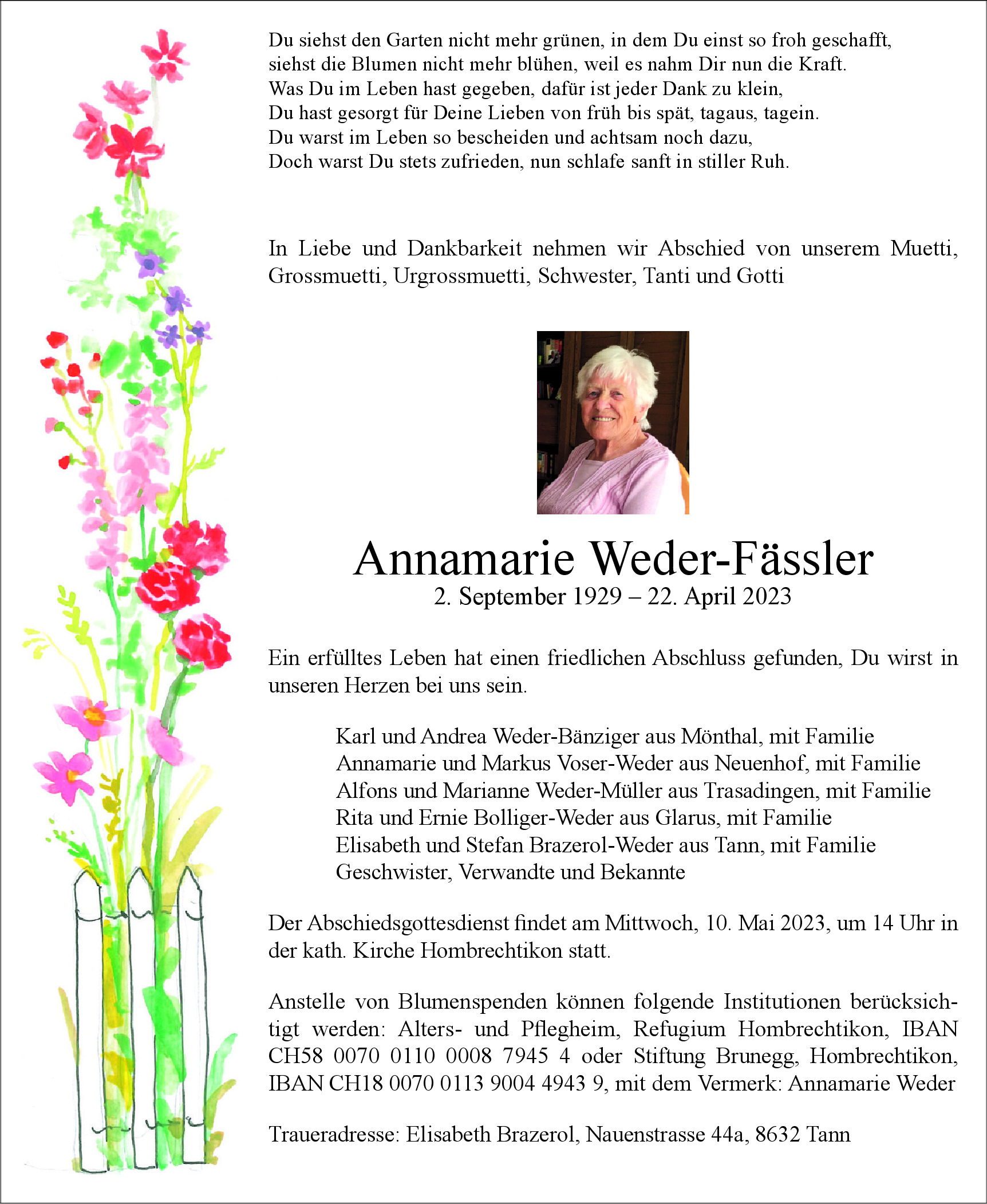 Du siehst den Garten nicht mehr grünen, in dem Du einst so froh geschafft,
siehst die Blumen nicht mehr blühen, weil es nahm Dir nun die Kraft.
Was Du im Leben hast gegeben, dafür ist jeder Dank zu klein,
Du hast gesorgt für Deine Lieben von früh bis spät, tagaus, tagein.
Du warst im Leben so bescheiden und achtsam noch dazu,
Doch warst Du stets zufrieden, nun schlafe sanft in stiller Ruh.

In Liebe und Dankbarkeit nehmen wir Abschied von unserem Muetti, Grossmuetti, Urgrossmuetti, Schwester, Tanti und Gotti

Annamarie Weder-Fässler
2. September 1929 – 22. April 2023

Ein erfülltes Leben hat einen friedlichen Abschluss gefunden, Du wirst in unseren Herzen bei uns sein.

Karl und Andrea Weder-Bänziger aus Mönthal, mit Familie
Annamarie und Markus Voser-Weder aus Neuenhof, mit Familie
Alfons und Marianne Weder-Müller aus Trasadingen, mit Familie
Rita und Ernie Bolliger-Weder aus Glarus, mit Familie
Elisabeth und Stefan Brazerol-Weder aus Tann, mit Familie
Geschwister, Verwandte und Bekannte

Der Abschiedsgottesdienst findet am Mittwoch, 10. Mai 2023, um 14 Uhr in der kath. Kirche Hombrechtikon statt.

Anstelle von Blumenspenden können folgende Institutionen berücksichtigt werden: Alters- und Pflegheim, Refugium Hombrechtikon, IBAN CH58 0070 0110 0008 7945 4 oder Stiftung Brunegg, Hombrechtikon, IBAN CH18 0070 0113 9004 4943 9, mit dem Vermerk: Annamarie Weder

Traueradresse: Elisabeth Brazerol, Nauenstrasse 44a, 8632 Tann